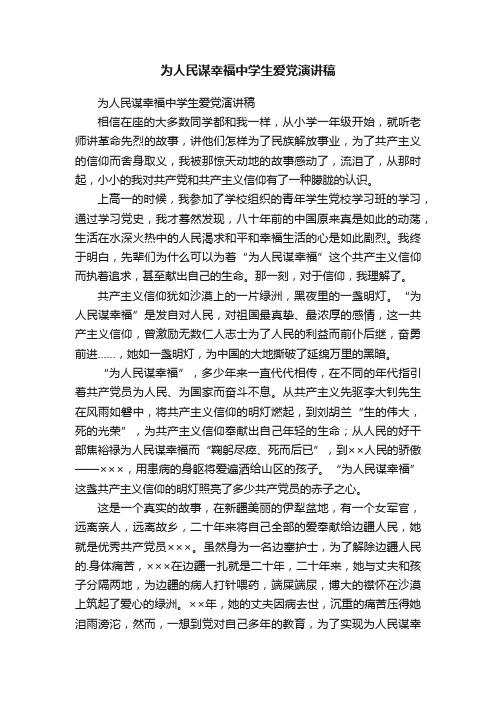 为人民谋幸福中学生爱党演讲稿

为人民谋幸福中学生爱党演讲稿

相信在座的大多数同学都和我一样，从小学一年级开始，就听老师讲革命先烈的故事，讲他们怎样为了民族解放事业，为了共产主义的信仰而舍身取义，我被那惊天动地的故事感动了，流泪了，从那时起，小小的我对共产党和共产主义信仰有了一种朦胧的认识。

上高一的时候，我参加了学校组织的青年学生党校学习班的学习，通过学习党史，我才蓦然发现，八十年前的中国原来真是如此的动荡，生活在水深火热中的人民渴求和平和幸福生活的心是如此剧烈。我终于明白，先辈们为什么可以为着“为人民谋幸福”这个共产主义信仰而执着追求，甚至献出自己的生命。那一刻，对于信仰，我理解了。

共产主义信仰犹如沙漠上的一片绿洲，黑夜里的一盏明灯。“为人民谋幸福”是发自对人民，对祖国最真挚、最浓厚的感情，这一共产主义信仰，曾激励无数仁人志士为了人民的利益而前仆后继，奋勇前进……，她如一盏明灯，为中国的大地撕破了延绵万里的黑暗。

“为人民谋幸福”，多少年来一直代代相传，在不同的年代指引着共产党员为人民、为国家而奋斗不息。从共产主义先驱李大钊先生在风雨如磐中，将共产主义信仰的明灯燃起，到刘胡兰“生的伟大，死的光荣”，为共产主义信仰奉献出自己年轻的生命；从人民的好干部焦裕禄为人民谋幸福而“鞠躬尽瘁、死而后已”，到××人民的骄傲——×××，用患病的身躯将爱遍洒给山区的孩子。“为人民谋幸福”这盏共产主义信仰的明灯照亮了多少共产党员的赤子之心。

这是一个真实的故事，在新疆美丽的伊犁盆地，有一个女军官，远离亲人，远离故乡，二十年来将自己全部的爱奉献给边疆人民，她就是优秀共产党员×××。虽然身为一名边塞护士，为了解除边疆人民的.身体痛苦，×××在边疆一扎就是二十年，二十年来，她与丈夫和孩子分隔两地，为边疆的病人打针喂药，端屎端尿，博大的襟怀在沙漠上筑起了爱心的绿洲。××年，她的丈夫因病去世，沉重的痛苦压得她泪雨滂沱，然而，一想到党对自己多年的教育，为了实现为人民谋幸